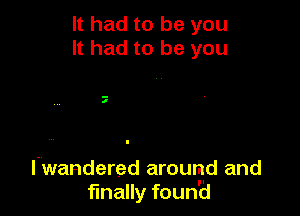 It had to be you
It had to be you

I wandered around and
finally found